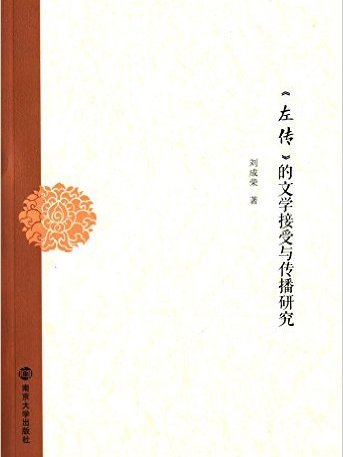 《左传》的文学接受与传播研究

刘成荣 著

南京大学出版社